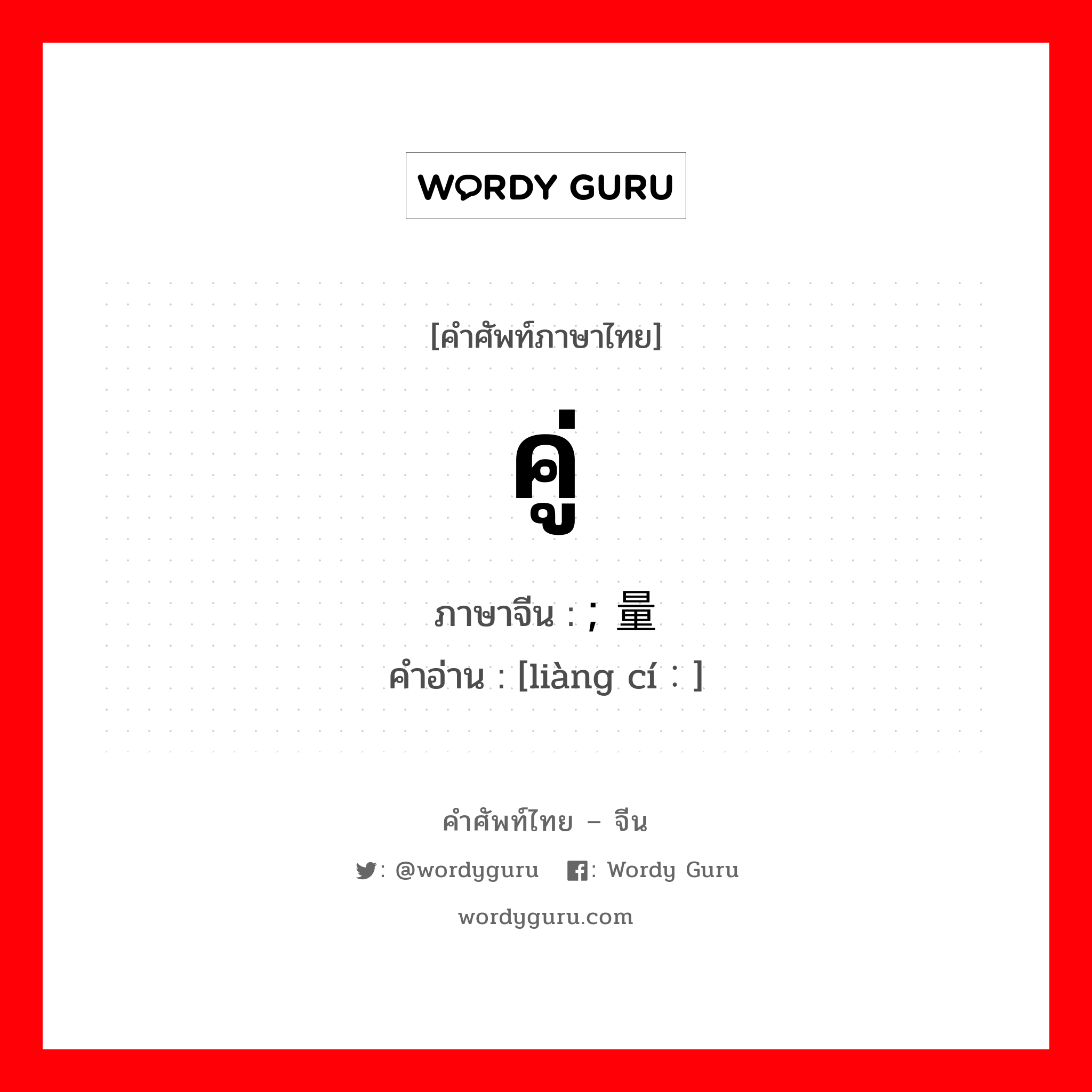 WORDY GURU

[คำศัพท์ภาษาไทย]

คู่

ภาษาจีน : ; 量

คำอ่าน : [liàng cí ： ]

คำศัพท์ไทย – จีน

: @wordyguru : Wordy Guru

wordyguru.com